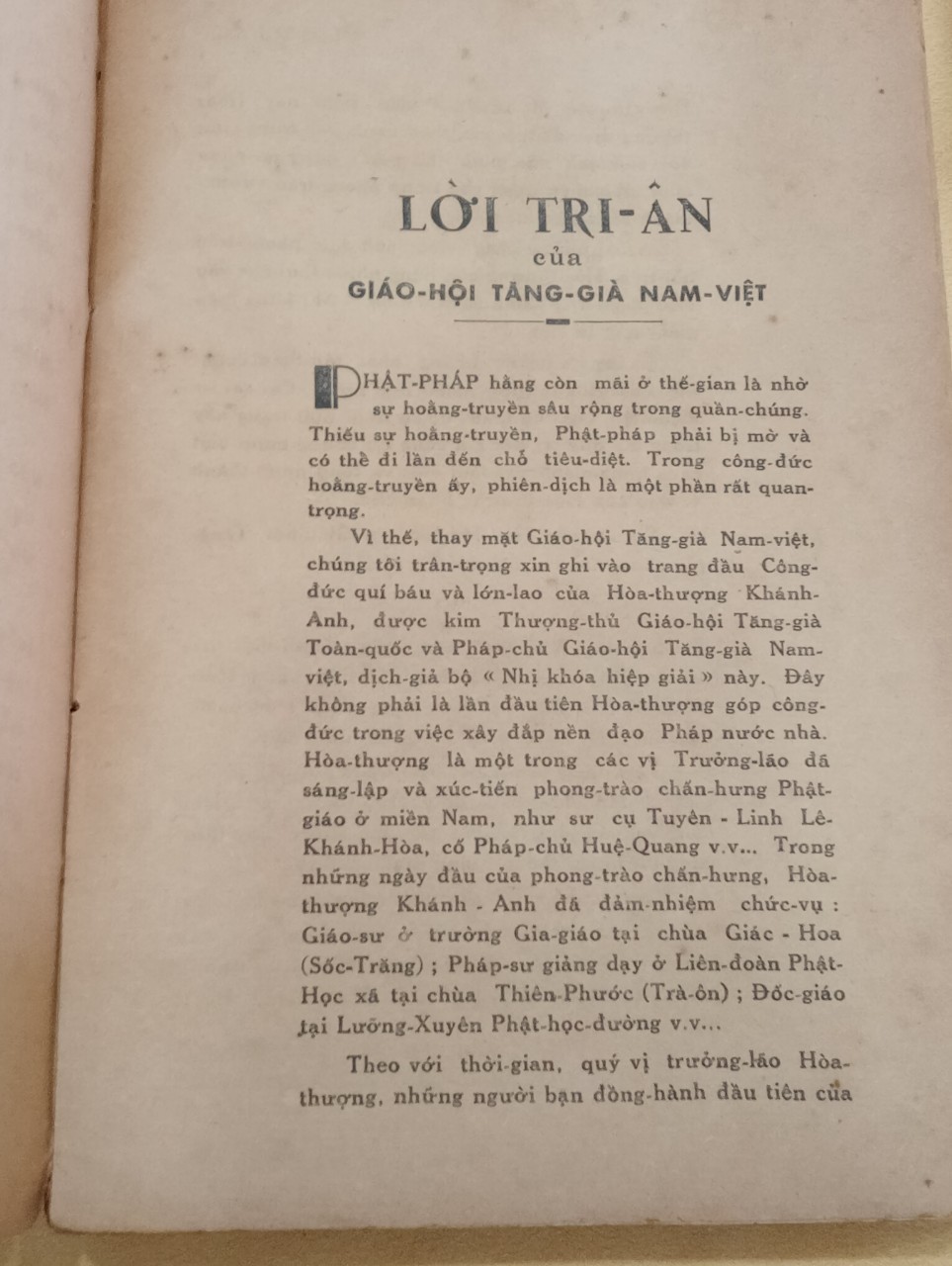 LỜI TRI-ÂN

của

GIÁO-HỘI TĂNG-GIÀ NAM-VIỆT

PHẬT-PHÁP hằng còn mãi ở thế-gian là nhờ sự hoằng-truyền sâu rộng trong quần-chúng. Thiếu sự hoằng-truyền, Phật-pháp phải bị mờ và có thể đi lần đến chỗ tiêu-diệt. Trong công-đức hoằng-truyền ấy, phiên-dịch là một phần rất quan-trọng.

Vì thế, thay mặt Giáo-hội Tăng-già Nam-việt, chúng tôi trân-trọng xin ghi vào trang đầu Công-đức quí báu và lớn-lao của Hòa-thượng Khánh-Anh, được kim Thượng-thủ Giáo-hội Tăng-già Toàn-quốc và Pháp-chủ Giáo-hội Tăng-già Nam-việt, dịch-giả bộ « Nhị khóa hiệp giải » này. Đây không phải là lần đầu tiên Hòa-thượng góp công-đức trong việc xây đắp nền đạo Pháp nước nhà. Hòa-thượng là một trong các vị Trưởng-lão đã sáng-lập và xúc-tiến phong-trào chấn-hưng Phật-giáo ở miền Nam, như sư cụ Tuyên - Linh Lê-Khánh-Hòa, cố Pháp-chủ Huệ-Quang v.v... Trong những ngày đầu của phong-trào chấn-hưng, Hòa-thượng Khánh - Anh đã đảm-nhiệm chức-vụ : Giáo-sư ở trường Gia-giáo tại chùa Giác - Hoa (Sốc-Trăng) ; Pháp-sư giảng dạy ở Liên-đoàn Phật-Học xã tại chùa Thiên-Phước (Trà-ôn) ; Đốc-giáo tại Lưỡng-Xuyên Phật-học-đường v.v...

Theo với thời-gian, quý vị trưởng-lão Hòa-thượng, những người bạn đồng-hành đầu tiên của